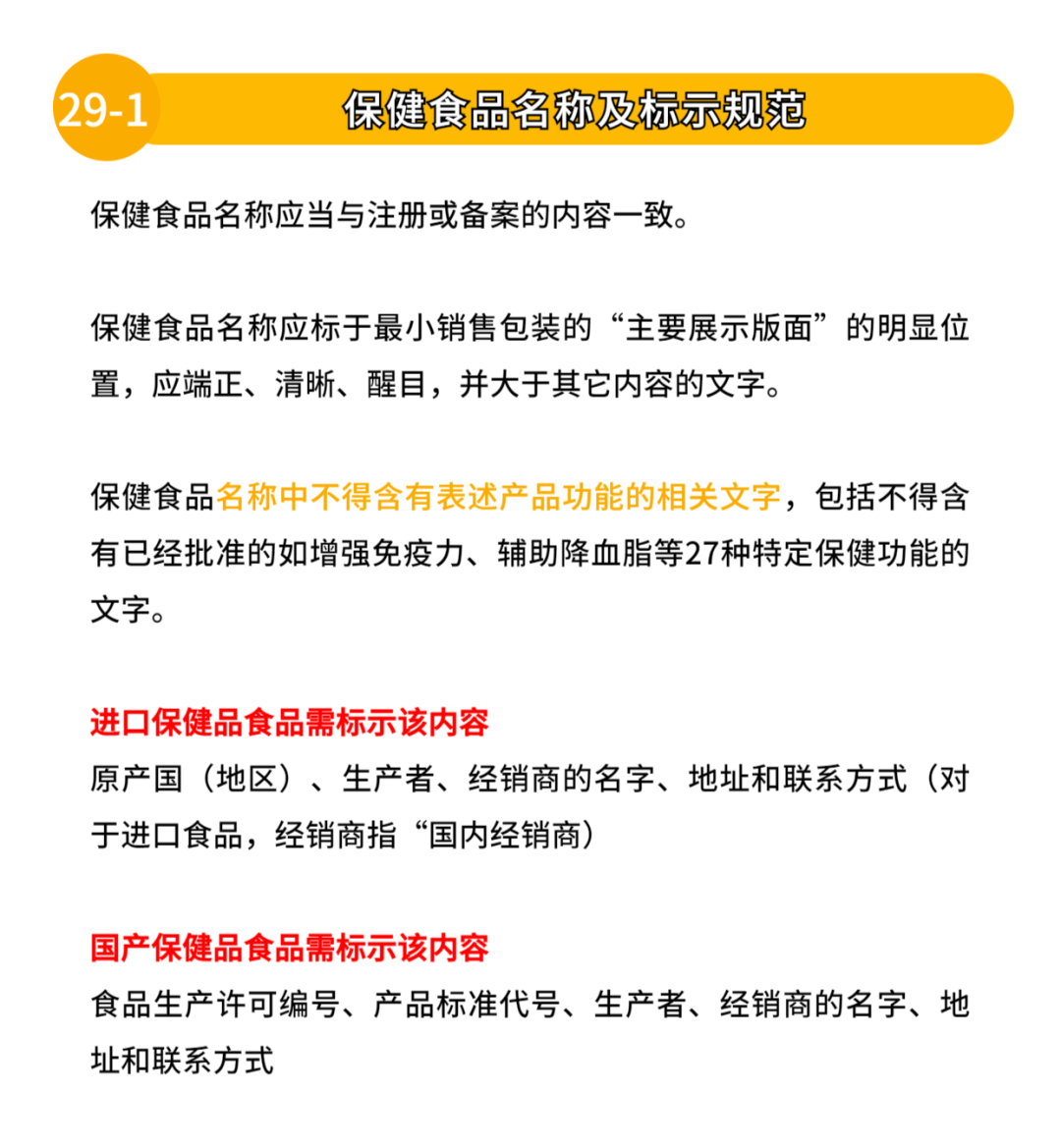 29-1 保健食品名称及标示规范

保健食品名称应当与注册或备案的内容一致。

保健食品名称应标于最小销售包装的“主要展示版面”的明显位置，应端正、清晰、醒目，并大于其它内容的文字。

保健食品名称中不得含有表述产品功能的相关文字，包括不得含有已经批准的如增强免疫力、辅助降血脂等27种特定保健功能的文字。

进口保健品食品需标示该内容
原产国（地区）、生产者、经销商的名字、地址和联系方式（对于进口食品，经销商指“国内经销商）

国产保健品食品需标示该内容
食品生产许可编号、产品标准代号、生产者、经销商的名字、地址和联系方式